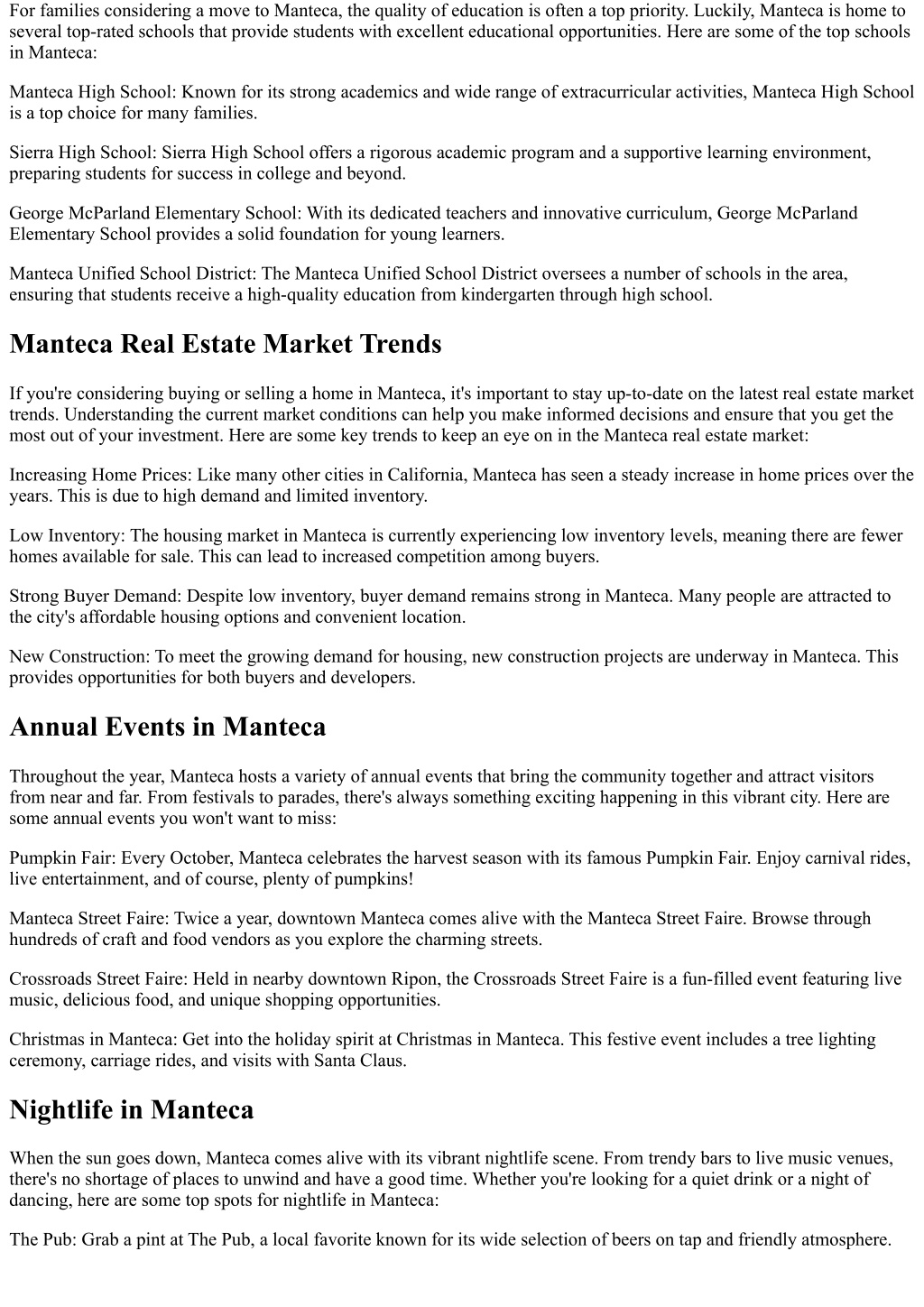 For families considering a move to Manteca, the quality of education is often a top priority. Luckily, Manteca is home to several top-rated schools that provide students with excellent educational opportunities. Here are some of the top schools in Manteca:

Manteca High School: Known for its strong academics and wide range of extracurricular activities, Manteca High School is a top choice for many families.

Sierra High School: Sierra High School offers a rigorous academic program and a supportive learning environment, preparing students for success in college and beyond.

George McParland Elementary School: With its dedicated teachers and innovative curriculum, George McParland Elementary School provides a solid foundation for young learners.

Manteca Unified School District: The Manteca Unified School District oversees a number of schools in the area, ensuring that students receive a high-quality education from kindergarten through high school.

Manteca Real Estate Market Trends

If you're considering buying or selling a home in Manteca, it's important to stay up-to-date on the latest real estate market trends. Understanding the current market conditions can help you make informed decisions and ensure that you get the most out of your investment. Here are some key trends to keep an eye on in the Manteca real estate market:

Increasing Home Prices: Like many other cities in California, Manteca has seen a steady increase in home prices over the years. This is due to high demand and limited inventory.

Low Inventory: The housing market in Manteca is currently experiencing low inventory levels, meaning there are fewer homes available for sale. This can lead to increased competition among buyers.

Strong Buyer Demand: Despite low inventory, buyer demand remains strong in Manteca. Many people are attracted to the city's affordable housing options and convenient location.

New Construction: To meet the growing demand for housing, new construction projects are underway in Manteca. This provides opportunities for both buyers and developers.

Annual Events in Manteca

Throughout the year, Manteca hosts a variety of annual events that bring the community together and attract visitors from near and far. From festivals to parades, there's always something exciting happening in this vibrant city. Here are some annual events you won't want to miss:

Pumpkin Fair: Every October, Manteca celebrates the harvest season with its famous Pumpkin Fair. Enjoy carnival rides, live entertainment, and of course, plenty of pumpkins!

Manteca Street Faire: Twice a year, downtown Manteca comes alive with the Manteca Street Faire. Browse through hundreds of craft and food vendors as you explore the charming streets.

Crossroads Street Faire: Held in nearby downtown Ripon, the Crossroads Street Faire is a fun-filled event featuring live music, delicious food, and unique shopping opportunities.

Christmas in Manteca: Get into the holiday spirit at Christmas in Manteca. This festive event includes a tree lighting ceremony, carriage rides, and visits with Santa Claus.

Nightlife in Manteca

When the sun goes down, Manteca comes alive with its vibrant nightlife scene. From trendy bars to live music venues, there's no shortage of places to unwind and have a good time. Whether you're looking for a quiet drink or a night of dancing, here are some top spots for nightlife in Manteca:

The Pub: Grab a pint at The Pub, a local favorite known for its wide selection of beers on tap and friendly atmosphere.